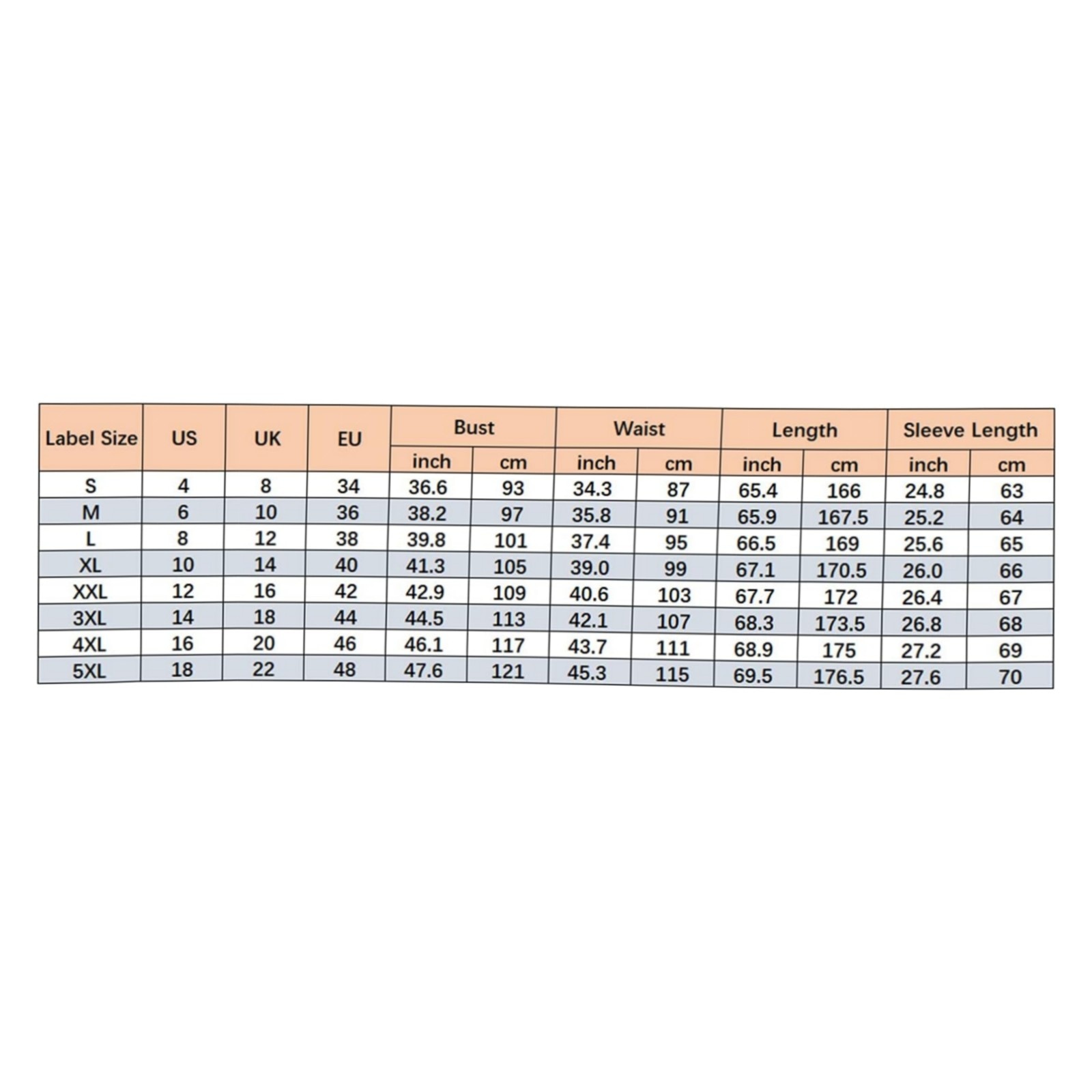 | Label Size | US | UK | EU | Bust | | Waist | | Length | | Sleeve Length | |
|---|---|---|---|---|---|---|---|---|---|---|---|
| | | | | inch | cm | inch | cm | inch | cm | inch | cm |
| S | 4 | 8 | 34 | 36.6 | 93 | 34.3 | 87 | 65.4 | 166 | 24.8 | 63 |
| M | 6 | 10 | 36 | 38.2 | 97 | 35.8 | 91 | 65.9 | 167.5 | 25.2 | 64 |
| L | 8 | 12 | 38 | 39.8 | 101 | 37.4 | 95 | 66.5 | 169 | 25.6 | 65 |
| XL | 10 | 14 | 40 | 41.3 | 105 | 39.0 | 99 | 67.1 | 170.5 | 26.0 | 66 |
| XXL | 12 | 16 | 42 | 42.9 | 109 | 40.6 | 103 | 67.7 | 172 | 26.4 | 67 |
| 3XL | 14 | 18 | 44 | 44.5 | 113 | 42.1 | 107 | 68.3 | 173.5 | 26.8 | 68 |
| 4XL | 16 | 20 | 46 | 46.1 | 117 | 43.7 | 111 | 68.9 | 175 | 27.2 | 69 |
| 5XL | 18 | 22 | 48 | 47.6 | 121 | 45.3 | 115 | 69.5 | 176.5 | 27.6 | 70 |